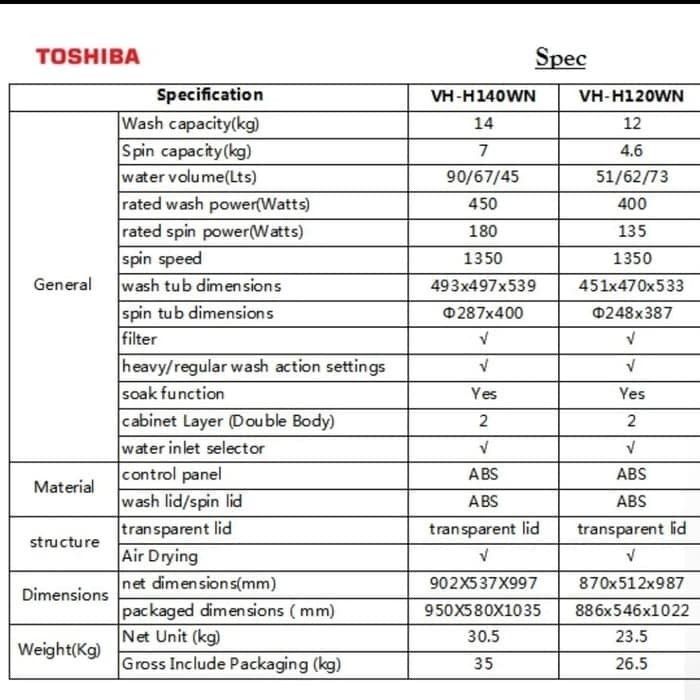 TOSHIBA

Spec

| Specification | | VH-H140WN | VH-H120WN |
|---|---|---|---|
| General | Wash capacity(kg) | 14 | 12 |
| | Spin capacity(kg) | 7 | 4.6 |
| | water volume(Lts) | 90/67/45 | 51/62/73 |
| | rated wash power(Watts) | 450 | 400 |
| | rated spin power(Watts) | 180 | 135 |
| | spin speed | 1350 | 1350 |
| | wash tub dimensions | 493x497x539 | 451x470x533 |
| | spin tub dimensions | Φ287x400 | Φ248x387 |
| | filter | √ | √ |
| | heavy/regular wash action settings | √ | √ |
| | soak function | Yes | Yes |
| | cabinet Layer (Double Body) | 2 | 2 |
| | water inlet selector | √ | √ |
| Material | control panel | ABS | ABS |
| | wash lid/spin lid | ABS | ABS |
| structure | transparent lid | transparent lid | transparent lid |
| | Air Drying | √ | √ |
| Dimensions | net dimensions(mm) | 902X537X997 | 870x512x987 |
| | packaged dimensions ( mm) | 950X580X1035 | 886x546x1022 |
| Weight(Kg) | Net Unit (kg) | 30.5 | 23.5 |
| | Gross Include Packaging (kg) | 35 | 26.5 |